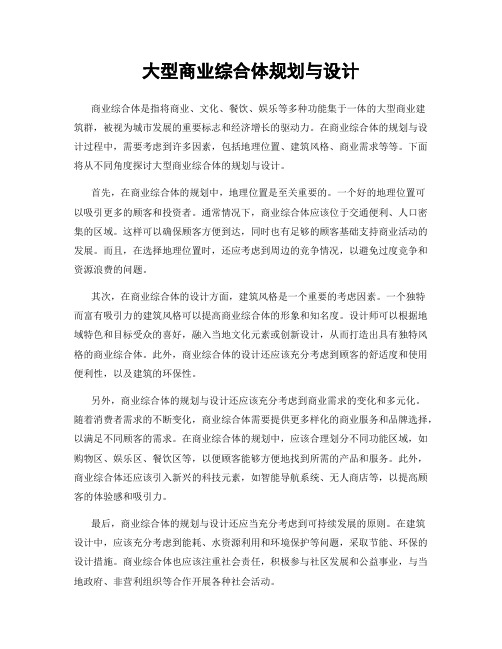 大型商业综合体规划与设计

商业综合体是指将商业、文化、餐饮、娱乐等多种功能集于一体的大型商业建筑群，被视为城市发展的重要标志和经济增长的驱动力。在商业综合体的规划与设计过程中，需要考虑到许多因素，包括地理位置、建筑风格、商业需求等等。下面将从不同角度探讨大型商业综合体的规划与设计。

首先，在商业综合体的规划中，地理位置是至关重要的。一个好的地理位置可以吸引更多的顾客和投资者。通常情况下，商业综合体应该位于交通便利、人口密集的区域。这样可以确保顾客方便到达，同时也有足够的顾客基础支持商业活动的发展。而且，在选择地理位置时，还应考虑到周边的竞争情况，以避免过度竞争和资源浪费的问题。

其次，在商业综合体的设计方面，建筑风格是一个重要的考虑因素。一个独特而富有吸引力的建筑风格可以提高商业综合体的形象和知名度。设计师可以根据地域特色和目标受众的喜好，融入当地文化元素或创新设计，从而打造出具有独特风格的商业综合体。此外，商业综合体的设计还应该充分考虑到顾客的舒适度和使用便利性，以及建筑的环保性。

另外，商业综合体的规划与设计还应该充分考虑到商业需求的变化和多元化。随着消费者需求的不断变化，商业综合体需要提供更多样化的商业服务和品牌选择，以满足不同顾客的需求。在商业综合体的规划中，应该合理划分不同功能区域，如购物区、娱乐区、餐饮区等，以便顾客能够方便地找到所需的产品和服务。此外，商业综合体还应该引入新兴的科技元素，如智能导航系统、无人商店等，以提高顾客的体验感和吸引力。

最后，商业综合体的规划与设计还应当充分考虑到可持续发展的原则。在建筑设计中，应该充分考虑到能耗、水资源利用和环境保护等问题，采取节能、环保的设计措施。商业综合体也应该注重社会责任，积极参与社区发展和公益事业，与当地政府、非营利组织等合作开展各种社会活动。